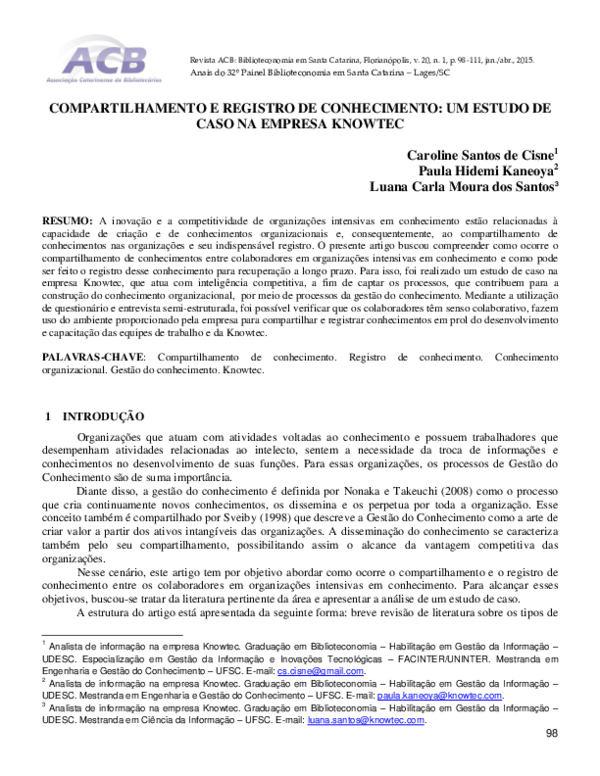 ACB
Associação Catarinense de Bibliotecários

Revista ACB: Biblioteconomia em Santa Catarina, Florianópolis, v. 20, n. 1, p. 98-111, jan./abr., 2015.
Anais do 32º Painel Biblioteconomia em Santa Catarina – Lages/SC

COMPARTILHAMENTO E REGISTRO DE CONHECIMENTO: UM ESTUDO DE CASO NA EMPRESA KNOWTEC

Caroline Santos de Cisne$^1$
Paula Hidemi Kaneoya$^2$
Luana Carla Moura dos Santos$^3$

RESUMO: A inovação e a competitividade de organizações intensivas em conhecimento estão relacionadas à capacidade de criação e de conhecimentos organizacionais e, consequentemente, ao compartilhamento de conhecimentos nas organizações e seu indispensável registro. O presente artigo buscou compreender como ocorre o compartilhamento de conhecimentos entre colaboradores em organizações intensivas em conhecimento e como pode ser feito o registro desse conhecimento para recuperação a longo prazo. Para isso, foi realizado um estudo de caso na empresa Knowtec, que atua com inteligência competitiva, a fim de captar os processos, que contribuem para a construção do conhecimento organizacional, por meio de processos da gestão do conhecimento. Mediante a utilização de questionário e entrevista semi-estruturada, foi possível verificar que os colaboradores têm senso colaborativo, fazem uso do ambiente proporcionado pela empresa para compartilhar e registrar conhecimentos em prol do desenvolvimento e capacitação das equipes de trabalho e da Knowtec.

PALAVRAS-CHAVE: Compartilhamento de conhecimento. Registro de conhecimento. Conhecimento organizacional. Gestão do conhecimento. Knowtec.

1 INTRODUÇÃO

Organizações que atuam com atividades voltadas ao conhecimento e possuem trabalhadores que desempenham atividades relacionadas ao intelecto, sentem a necessidade da troca de informações e conhecimentos no desenvolvimento de suas funções. Para essas organizações, os processos de Gestão do Conhecimento são de suma importância.

Diante disso, a gestão do conhecimento é definida por Nonaka e Takeuchi (2008) como o processo que cria continuamente novos conhecimentos, os dissemina e os perpetua por toda a organização. Esse conceito também é compartilhado por Sveiby (1998) que descreve a Gestão do Conhecimento como a arte de criar valor a partir dos ativos intangíveis das organizações. A disseminação do conhecimento se caracteriza também pelo seu compartilhamento, possibilitando assim o alcance da vantagem competitiva das organizações.

Nesse cenário, este artigo tem por objetivo abordar como ocorre o compartilhamento e o registro de conhecimento entre os colaboradores em organizações intensivas em conhecimento. Para alcançar esses objetivos, buscou-se tratar da literatura pertinente da área e apresentar a análise de um estudo de caso.

A estrutura do artigo está apresentada da seguinte forma: breve revisão de literatura sobre os tipos de

$^1$ Analista de informação na empresa Knowtec. Graduação em Biblioteconomia – Habilitação em Gestão da Informação – UDESC. Especialização em Gestão da Informação e Inovações Tecnológicas – FACINTER/UNINTER. Mestranda em Engenharia e Gestão do Conhecimento – UFSC. E-mail: cs.cisne@gmail.com.
$^2$ Analista de informação na empresa Knowtec. Graduação em Biblioteconomia – Habilitação em Gestão da Informação – UDESC. Mestranda em Engenharia e Gestão do Conhecimento – UFSC. E-mail: paula.kaneoya@knowtec.com.
$^3$ Analista de informação na empresa Knowtec. Graduação em Biblioteconomia – Habilitação em Gestão da Informação – UDESC. Mestranda em Ciência da Informação – UFSC. E-mail: luana.santos@knowtec.com.

98